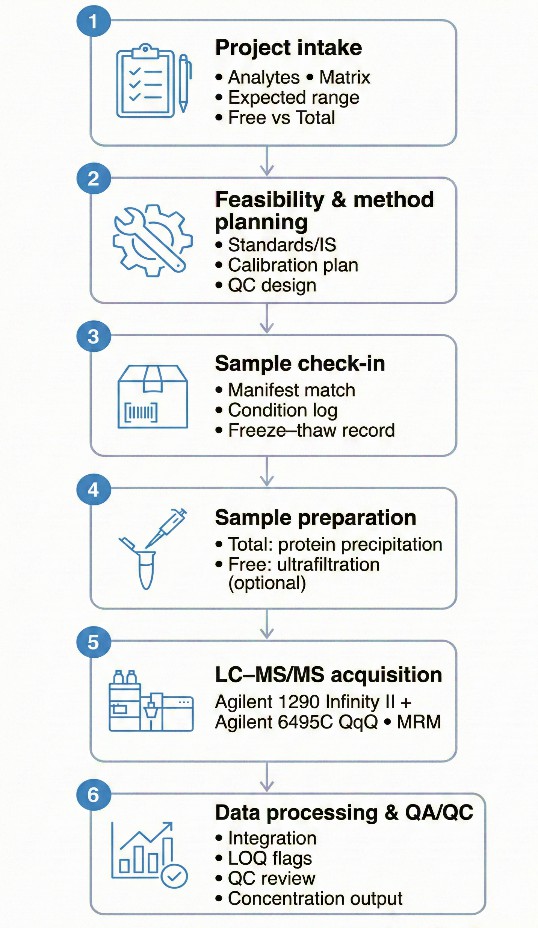 1
Project intake
• Analytes • Matrix
• Expected range
• Free vs Total

2
Feasibility & method planning
• Standards/IS
• Calibration plan
• QC design

3
Sample check-in
• Manifest match
• Condition log
• Freeze–thaw record

4
Sample preparation
• Total: protein precipitation
• Free: ultrafiltration (optional)

5
LC–MS/MS acquisition
Agilent 1290 Infinity II + Agilent 6495C QqQ • MRM

6
Data processing & QA/QC
• Integration
• LOQ flags
• QC review
• Concentration output